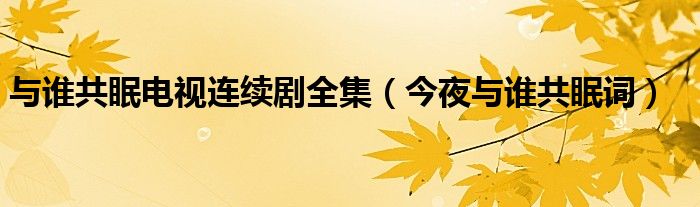 与谁共眠电视连续剧全集（今夜与谁共眠词）